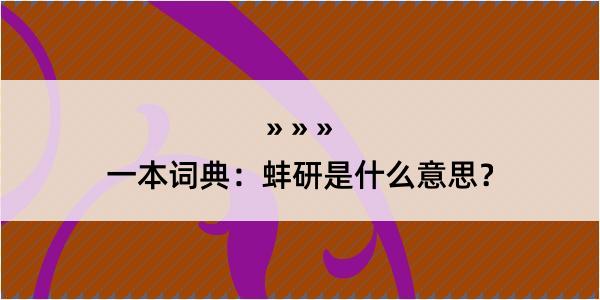 » » »
一本词典：蚌研是什么意思？